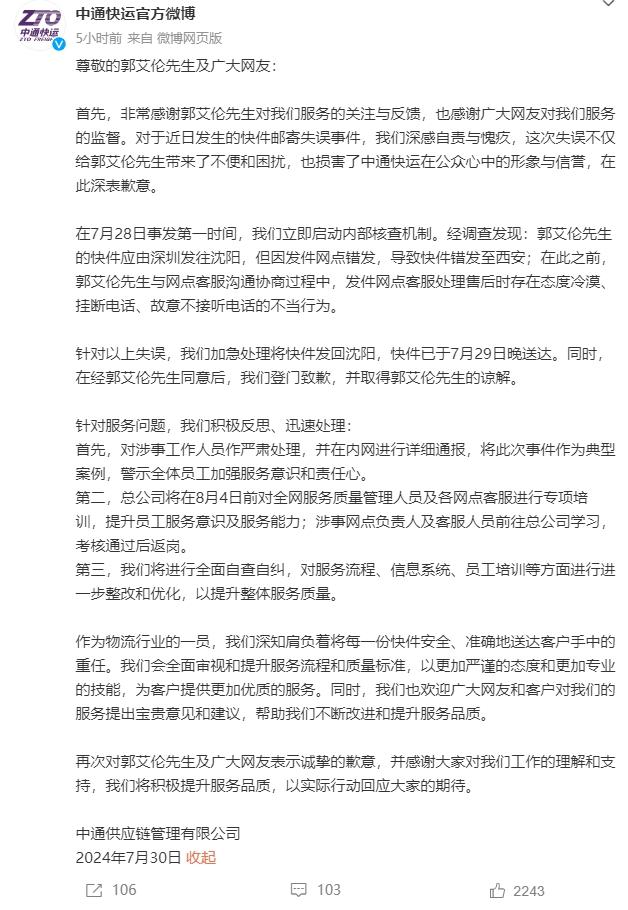 ZTO 中通快运 ZTO FREIGHT

中通快运官方微博
5小时前 来自 微博网页版

尊敬的郭艾伦先生及广大网友：

首先，非常感谢郭艾伦先生对我们服务的关注与反馈，也感谢广大网友对我们服务的监督。对于近日发生的快件邮寄失误事件，我们深感自责与愧疚，这次失误不仅给郭艾伦先生带来了不便和困扰，也损害了中通快运在公众心中的形象与信誉，在此深表歉意。

在7月28日事发第一时间，我们立即启动内部核查机制。经调查发现：郭艾伦先生的快件应由深圳发往沈阳，但因发件网点错发，导致快件错发至西安；在此之前，郭艾伦先生与网点客服沟通协商过程中，发件网点客服处理售后时存在态度冷漠、挂断电话、故意不接听电话的不当行为。

针对以上失误，我们加急处理将快件发回沈阳，快件已于7月29日晚送达。同时，在经郭艾伦先生同意后，我们登门致歉，并取得郭艾伦先生的谅解。

针对服务问题，我们积极反思、迅速处理：
首先，对涉事工作人员作严肃处理，并在内网进行详细通报，将此次事件作为典型案例，警示全体员工加强服务意识和责任心。
第二，总公司将在8月4日前对全网服务质量管理人员及各网点客服进行专项培训，提升员工服务意识及服务能力；涉事网点负责人及客服人员前往总公司学习，考核通过后返岗。
第三，我们将进行全面自查自纠，对服务流程、信息系统、员工培训等方面进行进一步整改和优化，以提升整体服务质量。

作为物流行业的一员，我们深知肩负着将每一份快件安全、准确地送达客户手中的重任。我们会全面审视和提升服务流程和质量标准，以更加严谨的态度和更加专业的技能，为客户提供更加优质的服务。同时，我们也欢迎广大网友和客户对我们的服务提出宝贵意见和建议，帮助我们不断改进和提升服务品质。

再次对郭艾伦先生及广大网友表示诚挚的歉意，并感谢大家对我们工作的理解和支持，我们将积极提升服务品质，以实际行动回应大家的期待。

中通供应链管理有限公司
2024年7月30日 收起

106 103 2243